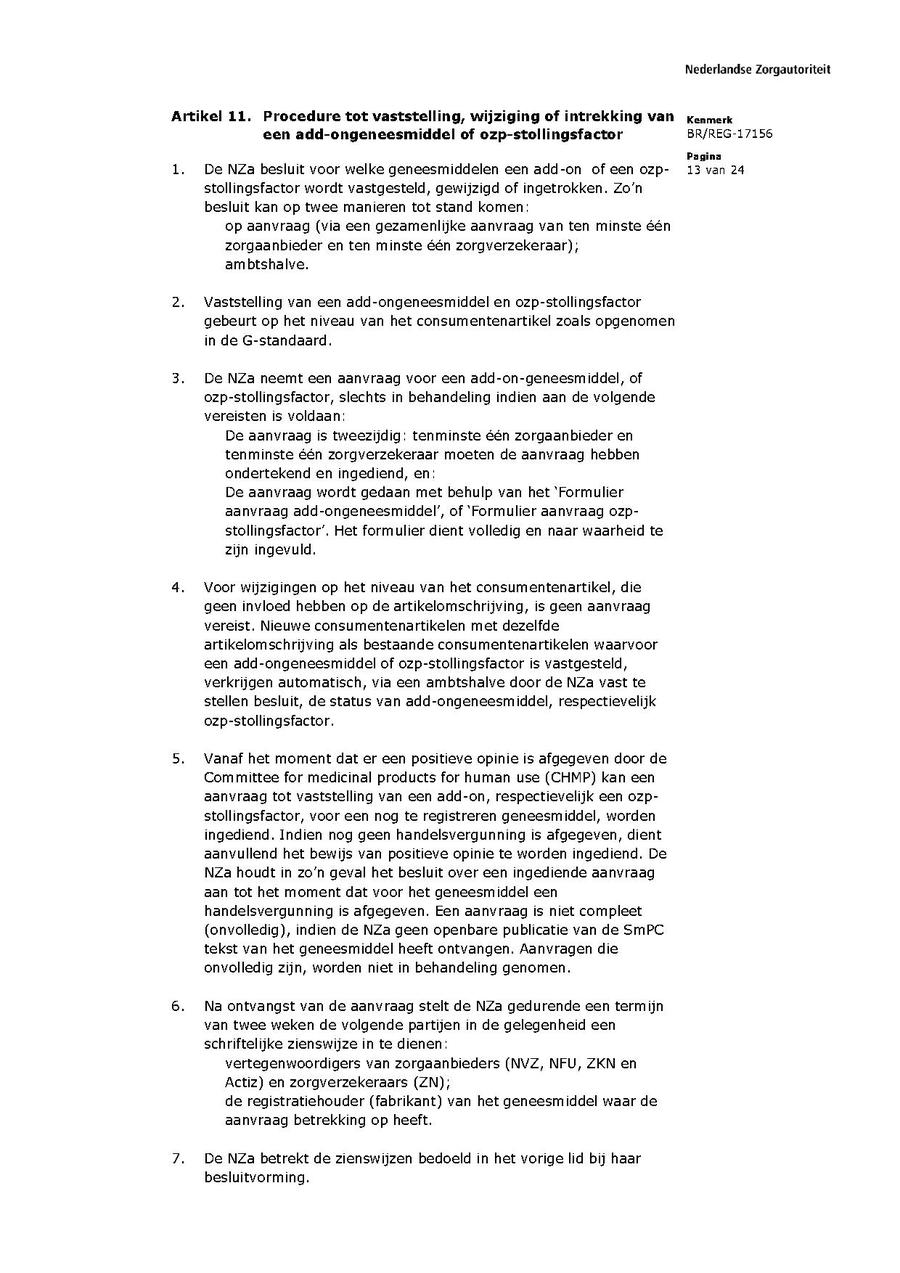 Nederlandse Zorgautoriteit

Kenmerk
BR/REG-17156

Pagina
13 van 24

Artikel 11. Procedure tot vaststelling, wijziging of intrekking van een add-ongeneesmiddel of ozp-stollingsfactor

1. De NZa besluit voor welke geneesmiddelen een add-on of een ozp-stollingsfactor wordt vastgesteld, gewijzigd of ingetrokken. Zo'n besluit kan op twee manieren tot stand komen:
op aanvraag (via een gezamenlijke aanvraag van ten minste één zorgaanbieder en ten minste één zorgverzekeraar);
ambtshalve.

2. Vaststelling van een add-ongeneesmiddel en ozp-stollingsfactor gebeurt op het niveau van het consumentenartikel zoals opgenomen in de G-standaard.

3. De NZa neemt een aanvraag voor een add-on-geneesmiddel, of ozp-stollingsfactor, slechts in behandeling indien aan de volgende vereisten is voldaan:
De aanvraag is tweezijdig: tenminste één zorgaanbieder en tenminste één zorgverzekeraar moeten de aanvraag hebben ondertekend en ingediend, en:
De aanvraag wordt gedaan met behulp van het 'Formulier aanvraag add-ongeneesmiddel', of 'Formulier aanvraag ozp-stollingsfactor'. Het formulier dient volledig en naar waarheid te zijn ingevuld.

4. Voor wijzigingen op het niveau van het consumentenartikel, die geen invloed hebben op de artikelomschrijving, is geen aanvraag vereist. Nieuwe consumentenartikelen met dezelfde artikelomschrijving als bestaande consumentenartikelen waarvoor een add-ongeneesmiddel of ozp-stollingsfactor is vastgesteld, verkrijgen automatisch, via een ambtshalve door de NZa vast te stellen besluit, de status van add-ongeneesmiddel, respectievelijk ozp-stollingsfactor.

5. Vanaf het moment dat er een positieve opinie is afgegeven door de Committee for medicinal products for human use (CHMP) kan een aanvraag tot vaststelling van een add-on, respectievelijk een ozp-stollingsfactor, voor een nog te registreren geneesmiddel, worden ingediend. Indien nog geen handelsvergunning is afgegeven, dient aanvullend het bewijs van positieve opinie te worden ingediend. De NZa houdt in zo'n geval het besluit over een ingediende aanvraag aan tot het moment dat voor het geneesmiddel een handelsvergunning is afgegeven. Een aanvraag is niet compleet (onvolledig), indien de NZa geen openbare publicatie van de SmPC tekst van het geneesmiddel heeft ontvangen. Aanvragen die onvolledig zijn, worden niet in behandeling genomen.

6. Na ontvangst van de aanvraag stelt de NZa gedurende een termijn van twee weken de volgende partijen in de gelegenheid een schriftelijke zienswijze in te dienen:
vertegenwoordigers van zorgaanbieders (NVZ, NFU, ZKN en Actiz) en zorgverzekeraars (ZN);
de registratiehouder (fabrikant) van het geneesmiddel waar de aanvraag betrekking op heeft.

7. De NZa betrekt de zienswijzen bedoeld in het vorige lid bij haar besluitvorming.